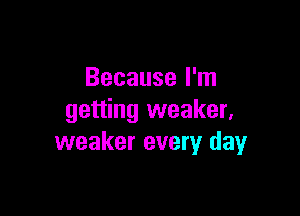 Because I'm getting weaker, weaker every day